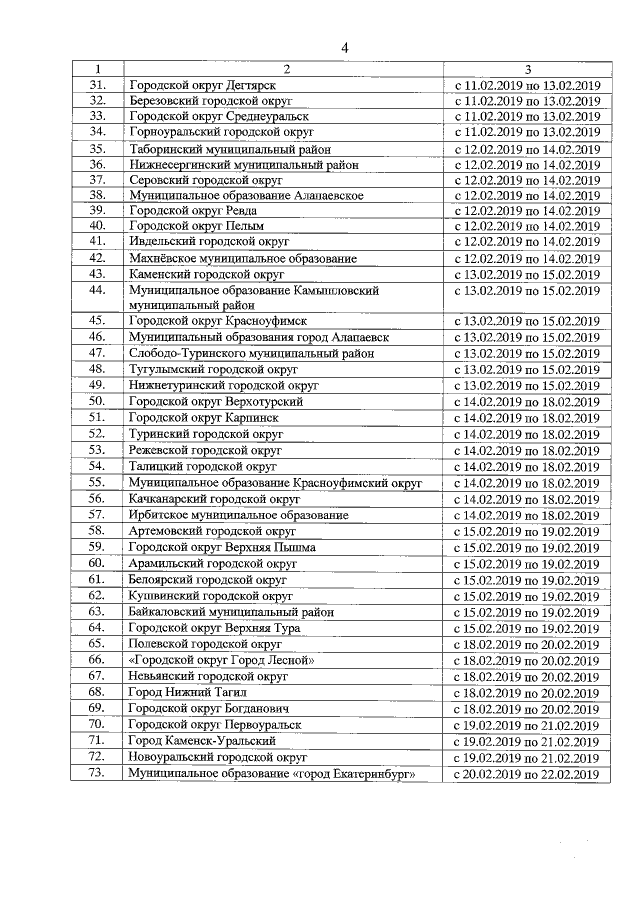 4

| 1 | 2 | 3 |
|---|---|---|
| 31. | Городской округ Дегтярск | с 11.02.2019 по 13.02.2019 |
| 32. | Березовский городской округ | с 11.02.2019 по 13.02.2019 |
| 33. | Городской округ Среднеуральск | с 11.02.2019 по 13.02.2019 |
| 34. | Горноуральский городской округ | с 11.02.2019 по 13.02.2019 |
| 35. | Таборинский муниципальный район | с 12.02.2019 по 14.02.2019 |
| 36. | Нижнесергинский муниципальный район | с 12.02.2019 по 14.02.2019 |
| 37. | Серовский городской округ | с 12.02.2019 по 14.02.2019 |
| 38. | Муниципальное образование Алапаевское | с 12.02.2019 по 14.02.2019 |
| 39. | Городской округ Ревда | с 12.02.2019 по 14.02.2019 |
| 40. | Городской округ Пелым | с 12.02.2019 по 14.02.2019 |
| 41. | Ивдельский городской округ | с 12.02.2019 по 14.02.2019 |
| 42. | Махнёвское муниципальное образование | с 12.02.2019 по 14.02.2019 |
| 43. | Каменский городской округ | с 13.02.2019 по 15.02.2019 |
| 44. | Муниципальное образование Камышловский муниципальный район | с 13.02.2019 по 15.02.2019 |
| 45. | Городской округ Красноуфимск | с 13.02.2019 по 15.02.2019 |
| 46. | Муниципальный образования город Алапаевск | с 13.02.2019 по 15.02.2019 |
| 47. | Слободо-Туринского муниципальный район | с 13.02.2019 по 15.02.2019 |
| 48. | Тугулымский городской округ | с 13.02.2019 по 15.02.2019 |
| 49. | Нижнетуринский городской округ | с 13.02.2019 по 15.02.2019 |
| 50. | Городской округ Верхотурский | с 14.02.2019 по 18.02.2019 |
| 51. | Городской округ Карпинск | с 14.02.2019 по 18.02.2019 |
| 52. | Туринский городской округ | с 14.02.2019 по 18.02.2019 |
| 53. | Режевской городской округ | с 14.02.2019 по 18.02.2019 |
| 54. | Талицкий городской округ | с 14.02.2019 по 18.02.2019 |
| 55. | Муниципальное образование Красноуфимский округ | с 14.02.2019 по 18.02.2019 |
| 56. | Качканарский городской округ | с 14.02.2019 по 18.02.2019 |
| 57. | Ирбитское муниципальное образование | с 14.02.2019 по 18.02.2019 |
| 58. | Артемовский городской округ | с 15.02.2019 по 19.02.2019 |
| 59. | Городской округ Верхняя Пышма | с 15.02.2019 по 19.02.2019 |
| 60. | Арамильский городской округ | с 15.02.2019 по 19.02.2019 |
| 61. | Белоярский городской округ | с 15.02.2019 по 19.02.2019 |
| 62. | Кушвинский городской округ | с 15.02.2019 по 19.02.2019 |
| 63. | Байкаловский муниципальный район | с 15.02.2019 по 19.02.2019 |
| 64. | Городской округ Верхняя Тура | с 15.02.2019 по 19.02.2019 |
| 65. | Полевской городской округ | с 18.02.2019 по 20.02.2019 |
| 66. | «Городской округ Город Лесной» | с 18.02.2019 по 20.02.2019 |
| 67. | Невьянский городской округ | с 18.02.2019 по 20.02.2019 |
| 68. | Город Нижний Тагил | с 18.02.2019 по 20.02.2019 |
| 69. | Городской округ Богданович | с 18.02.2019 по 20.02.2019 |
| 70. | Городской округ Первоуральск | с 19.02.2019 по 21.02.2019 |
| 71. | Город Каменск-Уральский | с 19.02.2019 по 21.02.2019 |
| 72. | Новоуральский городской округ | с 19.02.2019 по 21.02.2019 |
| 73. | Муниципальное образование «город Екатеринбург» | с 20.02.2019 по 22.02.2019 |